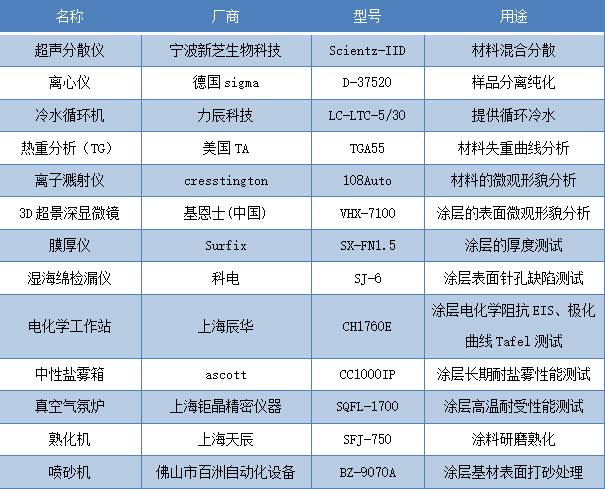 | 名称 | 厂商 | 型号 | 用途 |
|---|---|---|---|
| 超声分散仪 | 宁波新芝生物科技 | Scientz-IID | 材料混合分散 |
| 离心仪 | 德国sigma | D-37520 | 样品分离纯化 |
| 冷水循环机 | 力辰科技 | LC-LTC-5/30 | 提供循环冷水 |
| 热重分析（TG） | 美国TA | TGA55 | 材料失重曲线分析 |
| 离子溅射仪 | cresstington | 108Auto | 材料的微观形貌分析 |
| 3D超景深显微镜 | 基恩士(中国) | VHX-7100 | 涂层的表面微观形貌分析 |
| 膜厚仪 | Surfix | SX-FN1.5 | 涂层的厚度测试 |
| 湿海绵检漏仪 | 科电 | SJ-6 | 涂层表面针孔缺陷测试 |
| 电化学工作站 | 上海辰华 | CH1760E | 涂层电化学阻抗EIS、极化曲线Tafel测试 |
| 中性盐雾箱 | ascott | CC1000IP | 涂层长期耐盐雾性能测试 |
| 真空气氛炉 | 上海钜晶精密仪器 | SQFL-1700 | 涂层高温耐受性能测试 |
| 熟化机 | 上海天辰 | SFJ-750 | 涂料研磨熟化 |
| 喷砂机 | 佛山市百洲自动化设备 | BZ-9070A | 涂层基材表面打砂处理 |